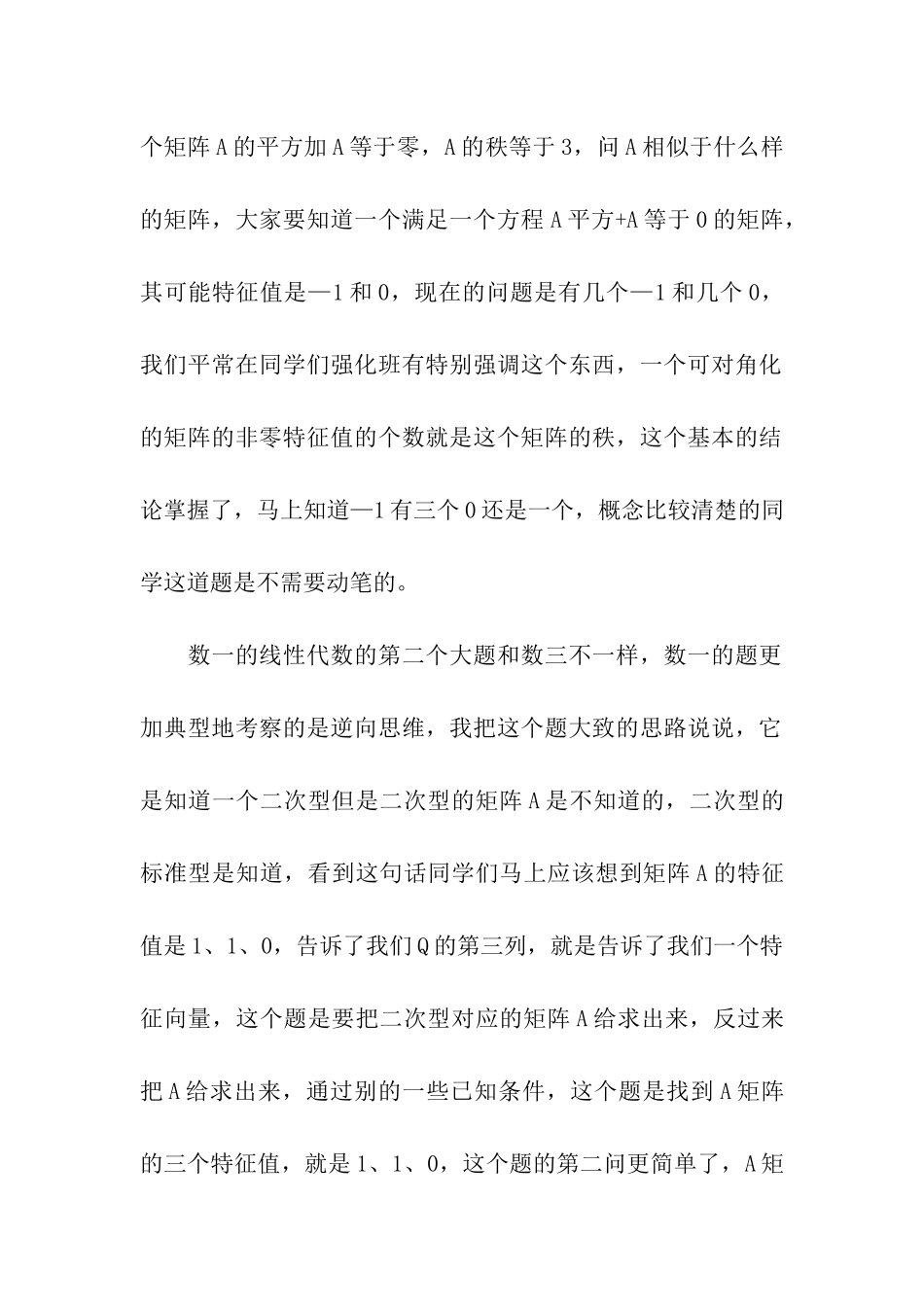 个矩阵A的平方加A等于零，A的秩等于3，问A相似于什么样的矩阵，大家要知道一个满足一个方程A平方+A等于0的矩阵，其可能特征值是—1和0，现在的问题是有几个—1和几个0，我们平常在同学们强化班有特别强调这个东西，一个可对角化的矩阵的非零特征值的个数就是这个矩阵的秩，这个基本的结论掌握了，马上知道—1有三个0还是一个，概念比较清楚的同学这道题是不需要动笔的。

数一的线性代数的第二个大题和数三不一样，数一的题更加典型地考察的是逆向思维，我把这个题大致的思路说说，它是知道一个二次型但是二次型的矩阵A是不知道的，二次型的标准型是知道，看到这句话同学们马上应该想到矩阵A的特征值是1、1、0，告诉了我们Q的第三列，就是告诉了我们一个特征向量，这个题是要把二次型对应的矩阵A给求出来，反过来把A给求出来，通过别的一些已知条件，这个题是找到A矩阵的三个特征值，就是1、1、0，这个题的第二问更简单了，A矩